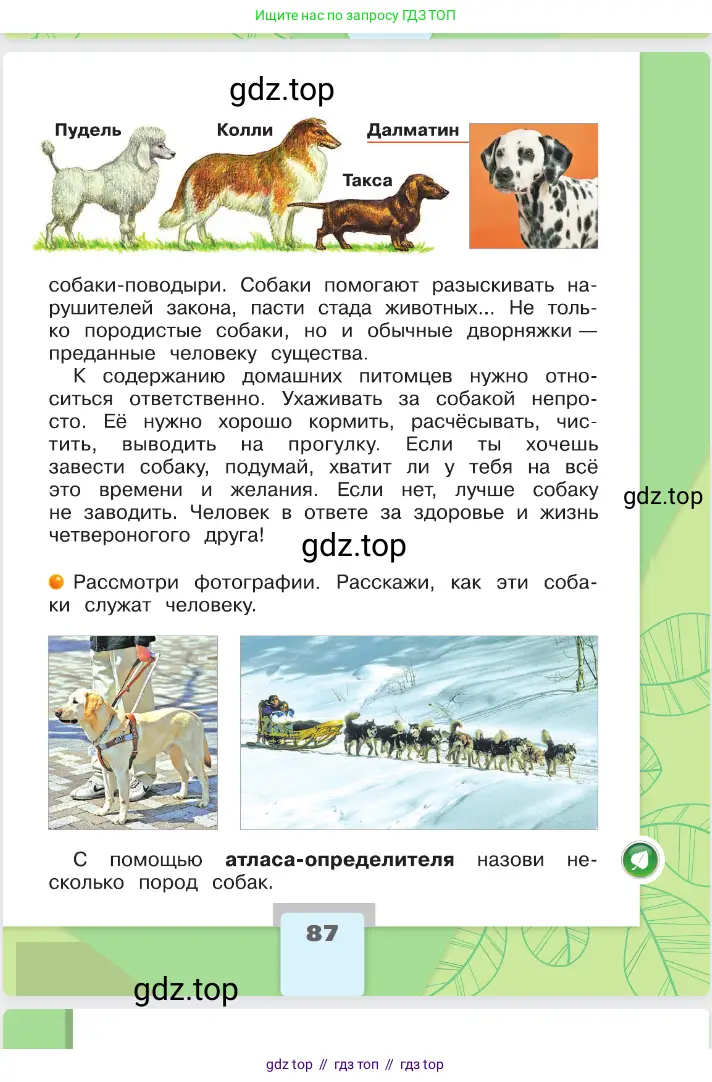 Ищите нас по запросу ГДЗ ТОП

gdz.top

Пудель Колли Далматин Такса

собаки-поводыри. Собаки помогают разыскивать нарушителей закона, пасти стада животных... Не только породистые собаки, но и обычные дворняжки — преданные человеку существа.

К содержанию домашних питомцев нужно относиться ответственно. Ухаживать за собакой непросто. Её нужно хорошо кормить, расчёсывать, чистить, выводить на прогулку. Если ты хочешь завести собаку, подумай, хватит ли у тебя на всё это времени и желания. Если нет, лучше собаку не заводить. Человек в ответе за здоровье и жизнь четвероногого друга!

gdz.top

gdz.top

Рассмотри фотографии. Расскажи, как эти собаки служат человеку.

С помощью **атласа-определителя** назови несколько пород собак.

87

gdz.top

gdz top // гдз топ // гдз top